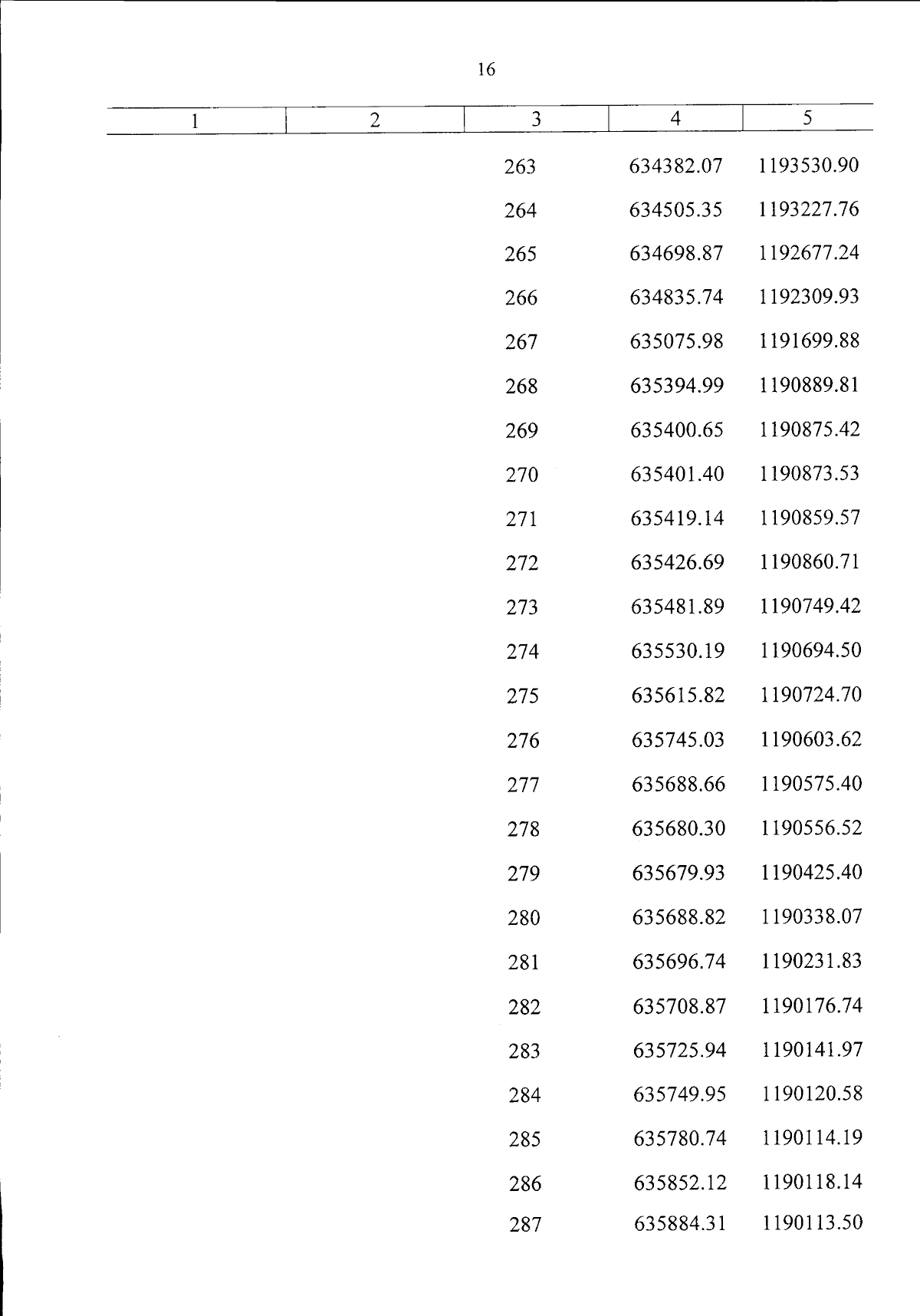 16

| 1 | 2 | 3 | 4 | 5 |
|---|---|---|---|---|
| | | 263 | 634382.07 | 1193530.90 |
| | | 264 | 634505.35 | 1193227.76 |
| | | 265 | 634698.87 | 1192677.24 |
| | | 266 | 634835.74 | 1192309.93 |
| | | 267 | 635075.98 | 1191699.88 |
| | | 268 | 635394.99 | 1190889.81 |
| | | 269 | 635400.65 | 1190875.42 |
| | | 270 | 635401.40 | 1190873.53 |
| | | 271 | 635419.14 | 1190859.57 |
| | | 272 | 635426.69 | 1190860.71 |
| | | 273 | 635481.89 | 1190749.42 |
| | | 274 | 635530.19 | 1190694.50 |
| | | 275 | 635615.82 | 1190724.70 |
| | | 276 | 635745.03 | 1190603.62 |
| | | 277 | 635688.66 | 1190575.40 |
| | | 278 | 635680.30 | 1190556.52 |
| | | 279 | 635679.93 | 1190425.40 |
| | | 280 | 635688.82 | 1190338.07 |
| | | 281 | 635696.74 | 1190231.83 |
| | | 282 | 635708.87 | 1190176.74 |
| | | 283 | 635725.94 | 1190141.97 |
| | | 284 | 635749.95 | 1190120.58 |
| | | 285 | 635780.74 | 1190114.19 |
| | | 286 | 635852.12 | 1190118.14 |
| | | 287 | 635884.31 | 1190113.50 |